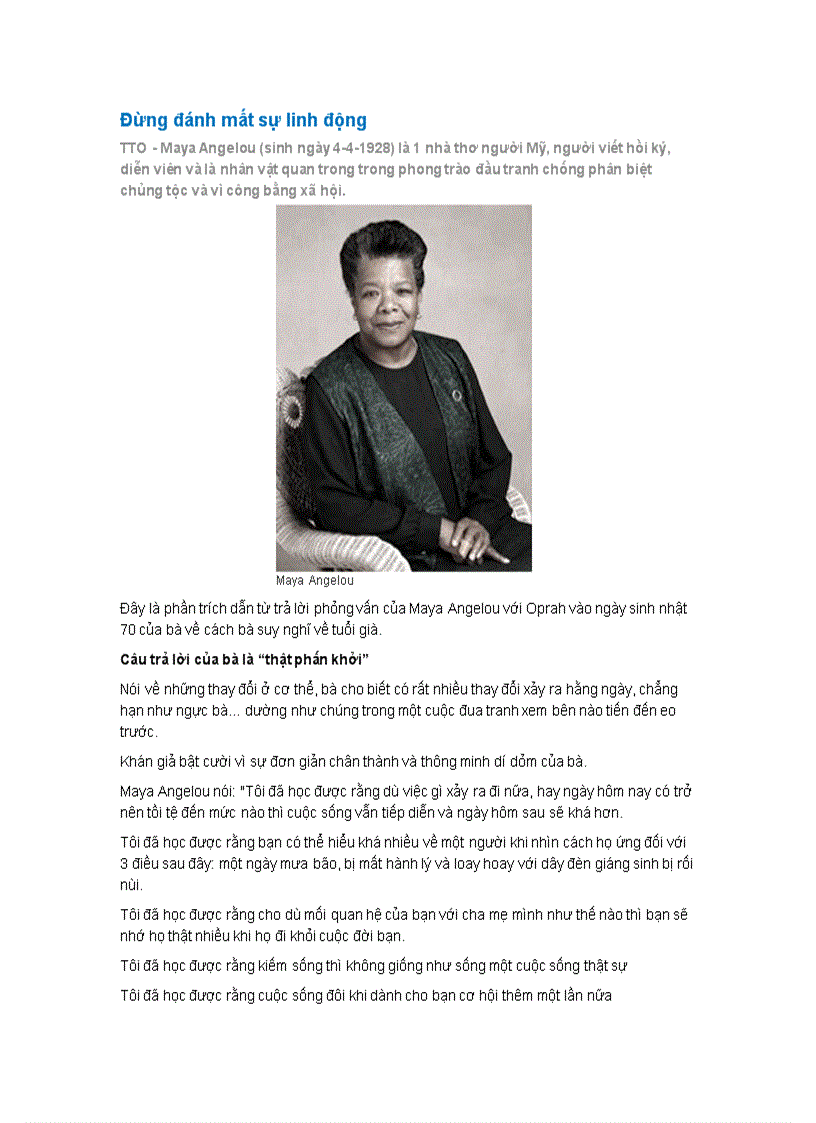 Đừng đánh mất sự linh động

TTO - Maya Angelou (sinh ngày 4-4-1928) là 1 nhà thơ người Mỹ, người viết hồi ký, diễn viên và là nhân vật quan trong trong phong trào đấu tranh chống phân biệt chủng tộc và vì công bằng xã hội.

Maya Angelou

Đây là phần trích dẫn từ trả lời phỏng vấn của Maya Angelou với Oprah vào ngày sinh nhật 70 của bà về cách bà suy nghĩ về tuổi già.

Câu trả lời của bà là "thật phấn khởi"

Nói về những thay đổi ở cơ thể, bà cho biết có rất nhiều thay đổi xảy ra hằng ngày, chẳng hạn như ngực bà... dường như chúng trong một cuộc đua tranh xem bên nào tiến đến eo trước.

Khán giả bật cười vì sự đơn giản chân thành và thông minh dí dỏm của bà.

Maya Angelou nói: "Tôi đã học được rằng dù việc gì xảy ra đi nữa, hay ngày hôm nay có trở nên tồi tệ đến mức nào thì cuộc sống vẫn tiếp diễn và ngày hôm sau sẽ khá hơn.

Tôi đã học được rằng bạn có thể hiểu khá nhiều về một người khi nhìn cách họ ứng đối với 3 điều sau đây: một ngày mưa bão, bị mất hành lý và loay hoay với dây đèn giáng sinh bị rối nùi.

Tôi đã học được rằng cho dù mối quan hệ của bạn với cha mẹ mình như thế nào thì bạn sẽ nhớ họ thật nhiều khi họ đi khỏi cuộc đời bạn.

Tôi đã học được rằng kiếm sống thì không giống như sống một cuộc sống thật sự

Tôi đã học được rằng cuộc sống đôi khi dành cho bạn cơ hội thêm một lần nữa